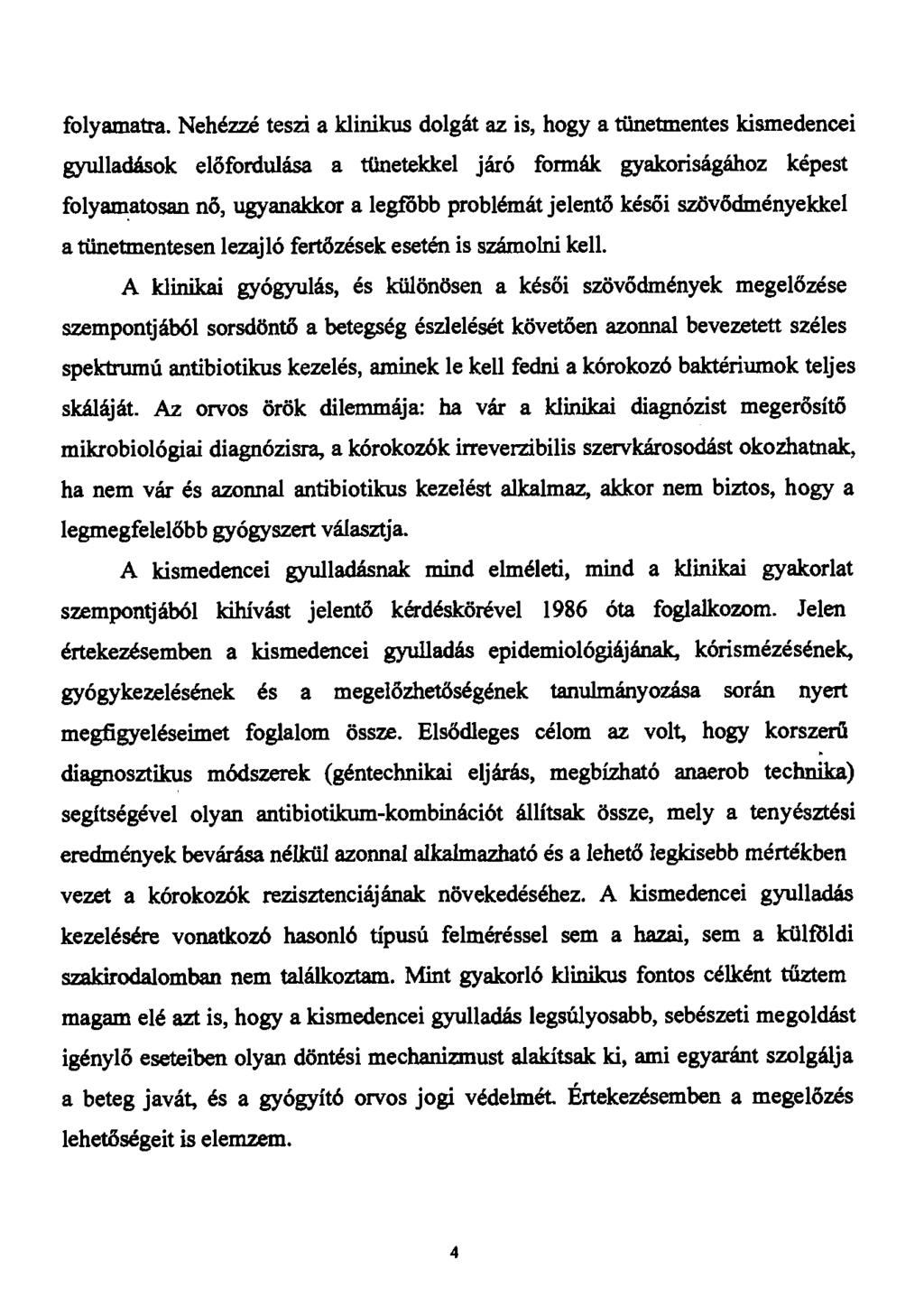 folyamatra. Nehézzé teszi a klinikus dolgát az is, hogy a tünetmentes kismedencei gyulladások előfordulása a tünetekkel járó formák gyakoriságához képest folyamatosan nő, ugyanakkor a legfőbb problémát jelentő késői szövődményekkel a tünetmentesen lezajló fertőzések esetén is számolni kell.

A klinikai gyógyulás, és különösen a késői szövődmények megelőzése szempontjából sorsdöntő a betegség észlelését követően azonnal bevezetett széles spektrumú antibiotikus kezelés, aminek le kell fedni a kórokozó baktériumok teljes skáláját. Az orvos örök dilemmája: ha vár a klinikai diagnózist megerősítő mikrobiológiai diagnózisra, a kórokozók irreverzibilis szervkárosodást okozhatnak, ha nem vár és azonnal antibiotikus kezelést alkalmaz, akkor nem biztos, hogy a legmegfelelőbb gyógyszert választja.

A kismedencei gyulladásnak mind elméleti, mind a klinikai gyakorlat szempontjából kihívást jelentő kérdéskörével 1986 óta foglalkozom. Jelen értekezésemben a kismedencei gyulladás epidemiológiájának, kórismézésének, gyógykezelésének és a megelőzhetőségének tanulmányozása során nyert megfigyeléseimet foglalom össze. Elsődleges célom az volt, hogy korszerű diagnosztikus módszerek (géntechnikai eljárás, megbízható anaerob technika) segítségével olyan antibiotikum-kombinációt állítsak össze, mely a tenyésztési eredmények bevárása nélkül azonnal alkalmazható és a lehető legkisebb mértékben vezet a kórokozók rezisztenciájának növekedéséhez. A kismedencei gyulladás kezelésére vonatkozó hasonló típusú felméréssel sem a hazai, sem a külföldi szakirodalomban nem találkoztam. Mint gyakorló klinikus fontos célként tűztem magam elé azt is, hogy a kismedencei gyulladás legsúlyosabb, sebészeti megoldást igénylő eseteiben olyan döntési mechanizmust alakítsak ki, ami egyaránt szolgálja a beteg javát, és a gyógyító orvos jogi védelmét. Értekezésemben a megelőzés lehetőségeit is elemzem.

4